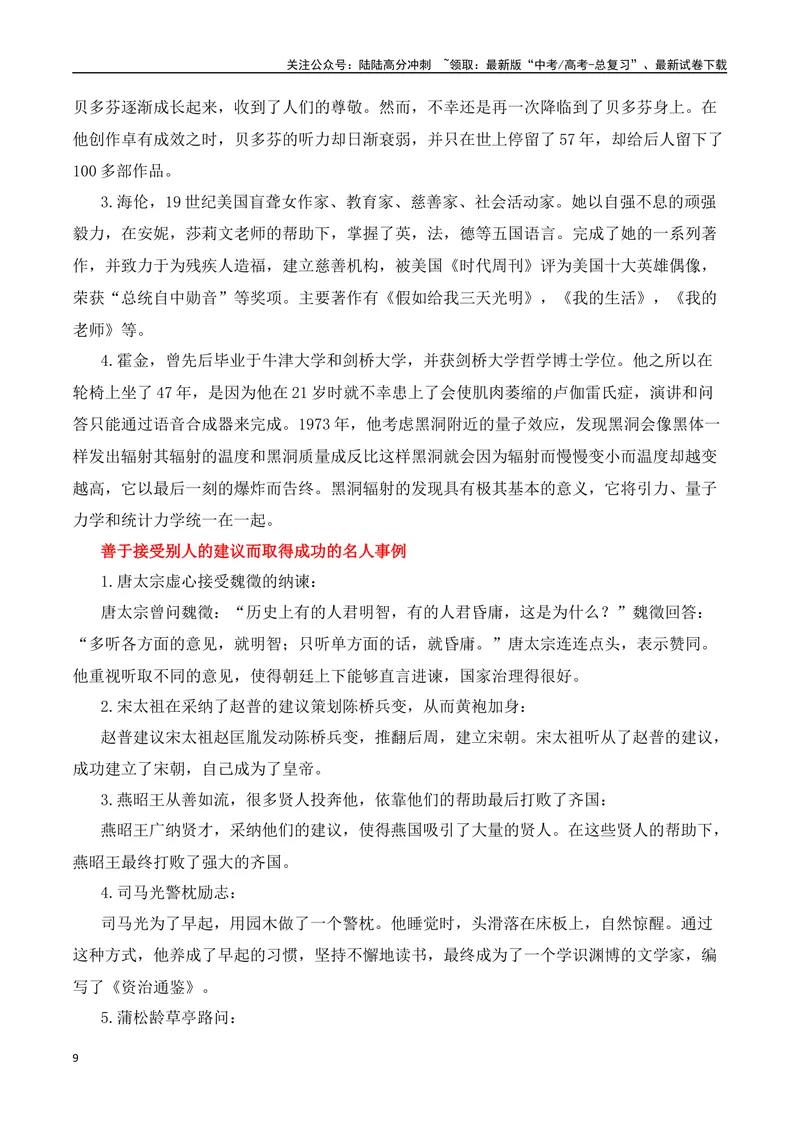 关注公众号：陆陆高分冲刺 ~领取：最新版“中考/高考-总复习”、最新试卷下载

贝多芬逐渐成长起来，收到了人们的尊敬。然而，不幸还是再一次降临到了贝多芬身上。在他创作卓有成效之时，贝多芬的听力却日渐衰弱，并只在世上停留了57年，却给后人留下了100多部作品。

3.海伦，19世纪美国盲聋女作家、教育家、慈善家、社会活动家。她以自强不息的顽强毅力，在安妮，莎莉文老师的帮助下，掌握了英，法，德等五国语言。完成了她的一系列著作，并致力于为残疾人造福，建立慈善机构，被美国《时代周刊》评为美国十大英雄偶像，荣获“总统自中勋音”等奖项。主要著作有《假如给我三天光明》，《我的生活》，《我的老师》等。

4.霍金，曾先后毕业于牛津大学和剑桥大学，并获剑桥大学哲学博士学位。他之所以在轮椅上坐了47年，是因为他在21岁时就不幸患上了会使肌肉萎缩的卢伽雷氏症，演讲和问答只能通过语音合成器来完成。1973年，他考虑黑洞附近的量子效应，发现黑洞会像黑体一样发出辐射其辐射的温度和黑洞质量成反比这样黑洞就会因为辐射而慢慢变小而温度却越变越高，它以最后一刻的爆炸而告终。黑洞辐射的发现具有极其基本的意义，它将引力、量子力学和统计力学统一在一起。

善于接受别人的建议而取得成功的名人事例

1.唐太宗虚心接受魏徵的纳谏：

唐太宗曾问魏徵：“历史上有的人君明智，有的人君昏庸，这是为什么？”魏徵回答：“多听各方面的意见，就明智；只听单方面的话，就昏庸。”唐太宗连连点头，表示赞同。他重视听取不同的意见，使得朝廷上下能够直言进谏，国家治理得很好。

2.宋太祖在采纳了赵普的建议策划陈桥兵变，从而黄袍加身：

赵普建议宋太祖赵匡胤发动陈桥兵变，推翻后周，建立宋朝。宋太祖听从了赵普的建议，成功建立了宋朝，自己成为了皇帝。

3.燕昭王从善如流，很多贤人投奔他，依靠他们的帮助最后打败了齐国：

燕昭王广纳贤才，采纳他们的建议，使得燕国吸引了大量的贤人。在这些贤人的帮助下，燕昭王最终打败了强大的齐国。

4.司马光警枕励志：

司马光为了早起，用园木做了一个警枕。他睡觉时，头滑落在床板上，自然惊醒。通过这种方式，他养成了早起的习惯，坚持不懈地读书，最终成为了一个学识渊博的文学家，编写了《资治通鉴》。

5.蒲松龄草亭路问：

9